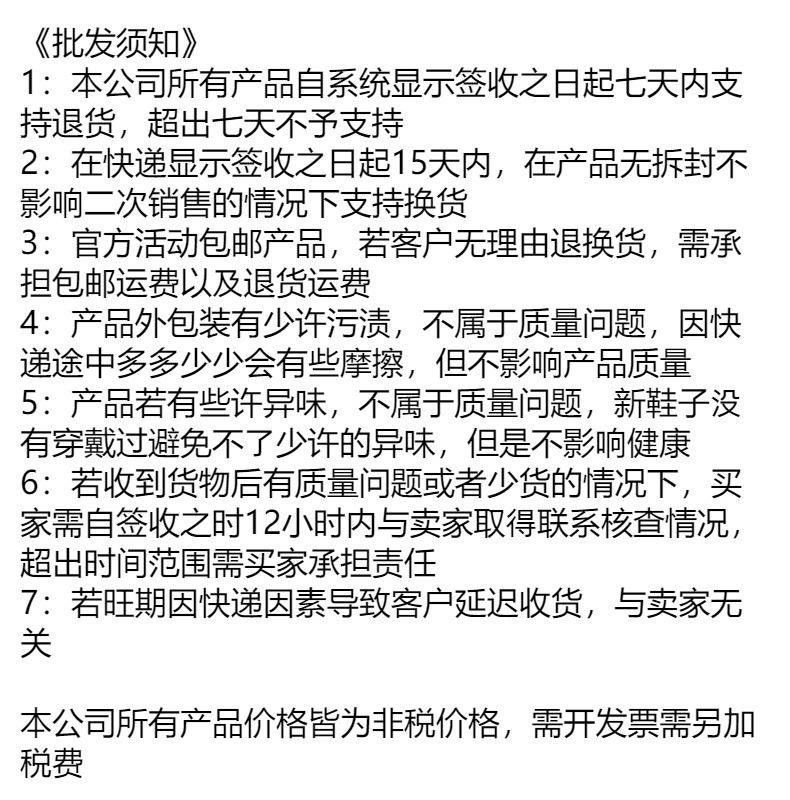 《批发须知》
1：本公司所有产品自系统显示签收之日起七天内支持退货，超出七天不予支持
2：在快递显示签收之日起15天内，在产品无拆封不影响二次销售的情况下支持换货
3：官方活动包邮产品，若客户无理由退换货，需承担包邮运费以及退货运费
4：产品外包装有少许污渍，不属于质量问题，因快递途中多多少少会有些摩擦，但不影响产品质量
5：产品若有些许异味，不属于质量问题，新鞋子没有穿戴过避免不了少许的异味，但是不影响健康
6：若收到货物后有质量问题或者少货的情况下，买家需自签收之时12小时内与卖家取得联系核查情况，超出时间范围需买家承担责任
7：若旺期因快递因素导致客户延迟收货，与卖家无关

本公司所有产品价格皆为非税价格，需开发票需另加税费